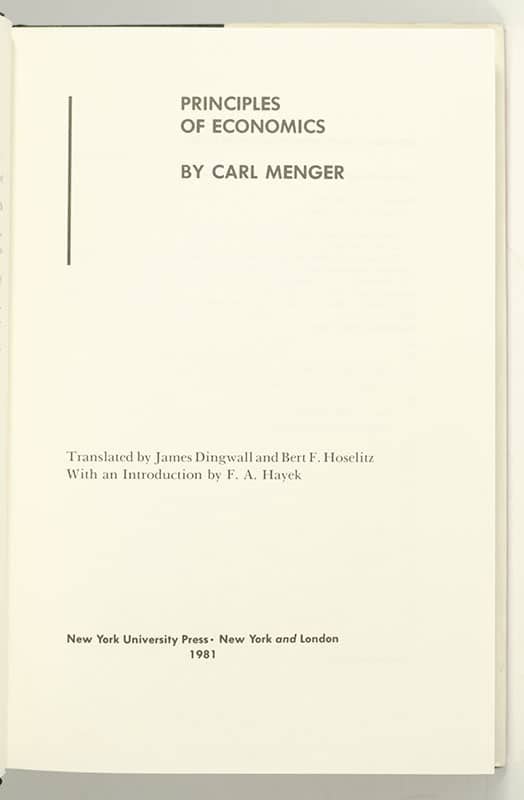 PRINCIPLES
OF ECONOMICS

BY CARL MENGER

Translated by James Dingwall and Bert F. Hoselitz
With an Introduction by F. A. Hayek

New York University Press · New York and London
1981